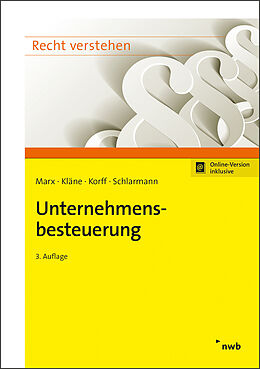 Recht verstehen

Online-Version inklusive

Marx · Kläne · Korff · Schlarmann

Unternehmensbesteuerung

3. Auflage

nwb